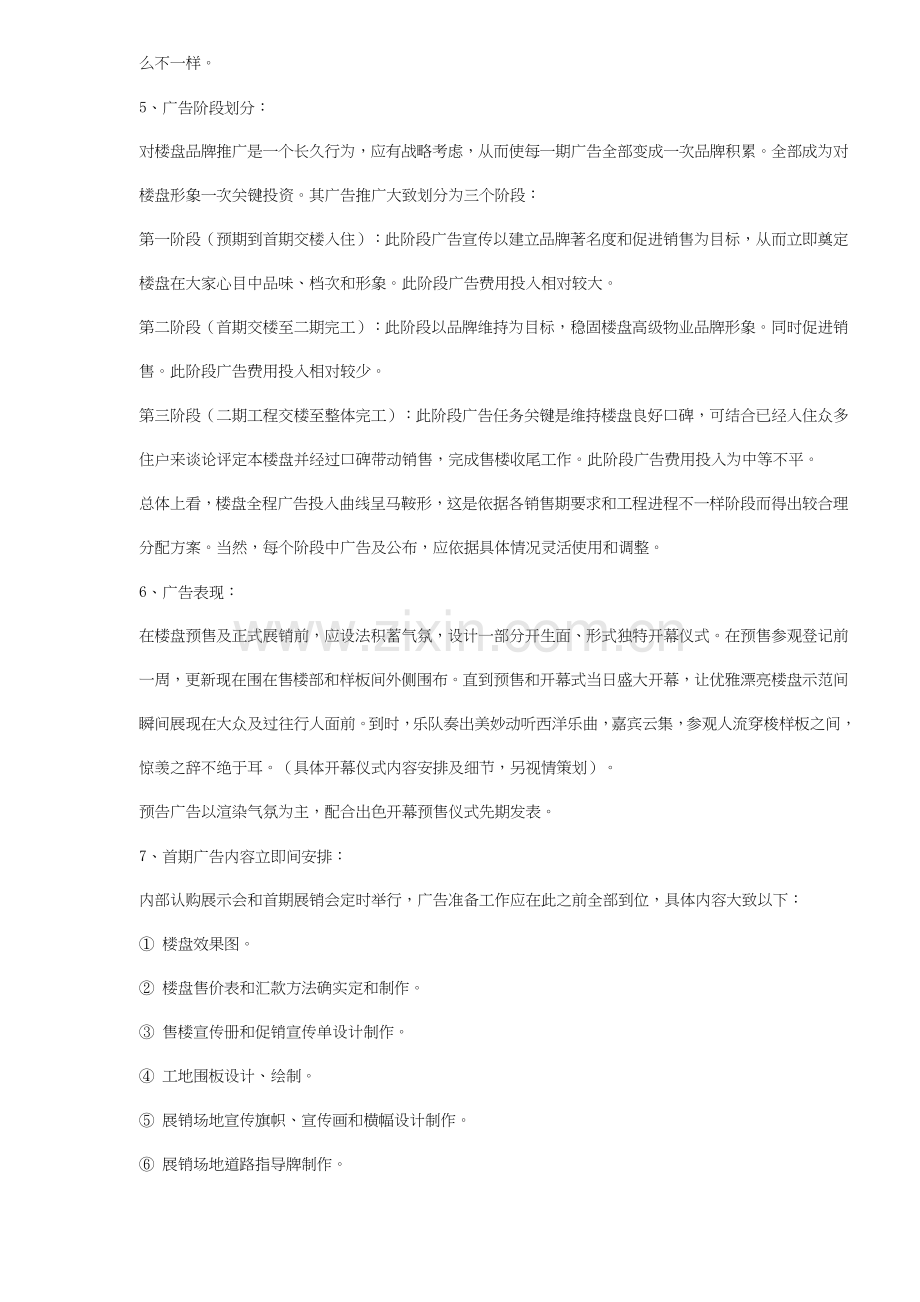 么不一样。

5、广告阶段划分：

对楼盘品牌推广是一个长久行为，应有战略考虑，从而使每一期广告全部变成一次品牌积累。全部成为对楼盘形象一次关键投资。其广告推广大致划分为三个阶段：

第一阶段（预期到首期交楼入住）：此阶段广告宣传以建立品牌著名度和促进销售为目标，从而立即奠定楼盘在大家心目中品味、档次和形象。此阶段广告费用投入相对较大。

第二阶段（首期交楼至二期完工）：此阶段以品牌维持为目标，稳固楼盘高级物业品牌形象。同时促进销售。此阶段广告费用投入相对较少。

第三阶段（二期工程交楼至整体完工）：此阶段广告任务关键是维持楼盘良好口碑，可结合已经入住众多住户来谈论评定本楼盘并经过口碑带动销售，完成售楼收尾工作。此阶段广告费用投入为中等不平。

总体上看，楼盘全程广告投入曲线呈马鞍形，这是依据各销售期要求和工程进程不一样阶段而得出较合理分配方案。当然，每个阶段中广告及公布，应依据具体情况灵活使用和调整。

6、广告表现：

在楼盘预售及正式展销前，应设法积蓄气氛，设计一部分开生面、形式独特开幕仪式。在预售参观登记前一周，更新现在围在售楼部和样板间外侧围布。直到预售和开幕式当日盛大开幕，让优雅漂亮楼盘示范间瞬间展现在大众及过往行人面前。到时，乐队奏出美妙动听西洋乐曲，嘉宾云集，参观人流穿梭样板之间，惊羡之辞不绝于耳。（具体开幕仪式内容安排及细节，另视情策划）。

预告广告以渲染气氛为主，配合出色开幕预售仪式先期发表。

7、首期广告内容立即间安排：

内部认购展示会和首期展销会定时举行，广告准备工作应在此之前全部到位，具体内容大致以下：

① 楼盘效果图。

② 楼盘售价表和汇款方法确实定和制作。

③ 售楼宣传册和促销宣传单设计制作。

④ 工地围板设计、绘制。

⑤ 展销场地宣传旗帜、宣传画和横幅设计制作。

⑥ 展销场地道路指导牌制作。

www.zixin.com.cn